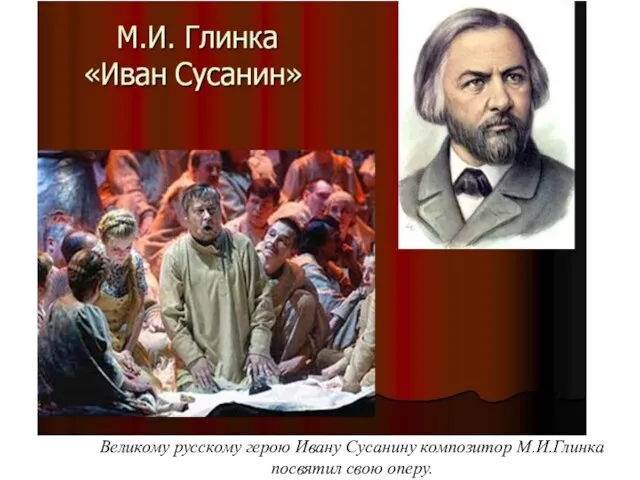 М.И. Глинка
«Иван Сусанин»

Великому русскому герою Ивану Сусанину композитор М.И.Глинка посвятил свою оперу.